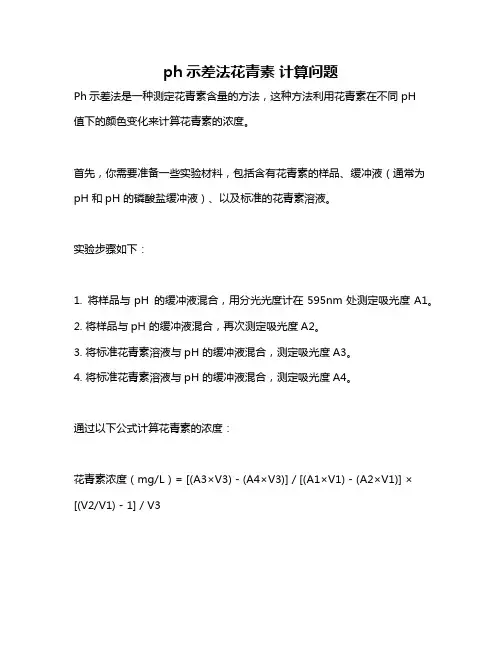 ph 示差法花青素 计算问题

Ph 示差法是一种测定花青素含量的方法，这种方法利用花青素在不同 pH 值下的颜色变化来计算花青素的浓度。

首先，你需要准备一些实验材料，包括含有花青素的样品、缓冲液（通常为 pH 和 pH 的磷酸盐缓冲液）、以及标准的花青素溶液。

实验步骤如下：

1. 将样品与 pH 的缓冲液混合，用分光光度计在 595nm 处测定吸光度 A1。
2. 将样品与 pH 的缓冲液混合，再次测定吸光度 A2。
3. 将标准花青素溶液与 pH 的缓冲液混合，测定吸光度 A3。
4. 将标准花青素溶液与 pH 的缓冲液混合，测定吸光度 A4。

通过以下公式计算花青素的浓度：

花青素浓度（mg/L）= [(A3×V3) - (A4×V3)] / [(A1×V1) - (A2×V1)] × [(V2/V1) - 1] / V3